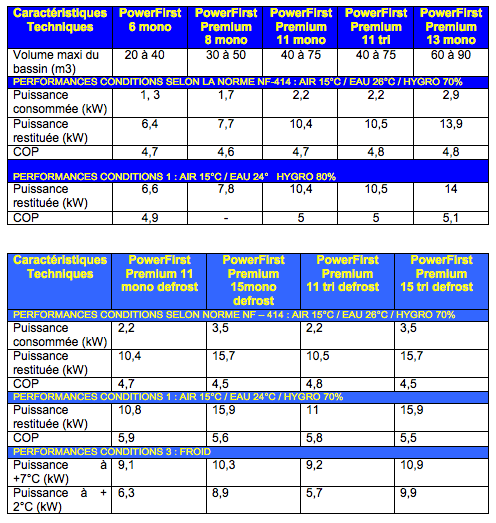 | Caractéristiques Techniques | PowerFirst 6 mono | PowerFirst Premium 8 mono | PowerFirst Premium 11 mono | PowerFirst Premium 11 tri | PowerFirst Premium 13 mono |
|---|---|---|---|---|---|
| Volume maxi du bassin (m3) | 20 à 40 | 30 à 50 | 40 à 75 | 40 à 75 | 60 à 90 |
| PERFORMANCES CONDITIONS SELON LA NORME NF-414 : AIR 15°C / EAU 26°C / HYGRO 70% | | | | | |
| Puissance consommée (kW) | 1, 3 | 1,7 | 2,2 | 2,2 | 2,9 |
| Puissance restituée (kW) | 6,4 | 7,7 | 10,4 | 10,5 | 13,9 |
| COP | 4,7 | 4,6 | 4,7 | 4,8 | 4,8 |
| PERFORMANCES CONDITIONS 1 : AIR 15°C / EAU 24° HYGRO 80% | | | | | |
| Puissance restituée (kW) | 6,6 | 7,8 | 10,4 | 10,5 | 14 |
| COP | 4,9 | - | 5 | 5 | 5,1 |

| Caractéristiques Techniques | PowerFirst Premium 11 mono defrost | PowerFirst Premium 15mono defrost | PowerFirst Premium 11 tri defrost | PowerFirst Premium 15 tri defrost |
|---|---|---|---|---|
| PERFORMANCES CONDITIONS SELON NORME NF – 414 : AIR 15°C / EAU 26°C / HYGRO 70% | | | | |
| Puissance consommée (kW) | 2,2 | 3,5 | 2,2 | 3,5 |
| Puissance restituée (kW) | 10,4 | 15,7 | 10,5 | 15,7 |
| COP | 4,7 | 4,5 | 4,8 | 4,5 |
| PERFORMANCES CONDITIONS 1 : AIR 15°C / EAU 24°C / HYGRO 70% | | | | |
| Puissance restituée (kW) | 10,8 | 15,9 | 11 | 15,9 |
| COP | 5,9 | 5,6 | 5,8 | 5,5 |
| PERFORMANCES CONDITIONS 3 : FROID | | | | |
| Puissance à +7°C (kW) | 9,1 | 10,3 | 9,2 | 10,9 |
| Puissance à + 2°C (kW) | 6,3 | 8,9 | 5,7 | 9,9 |